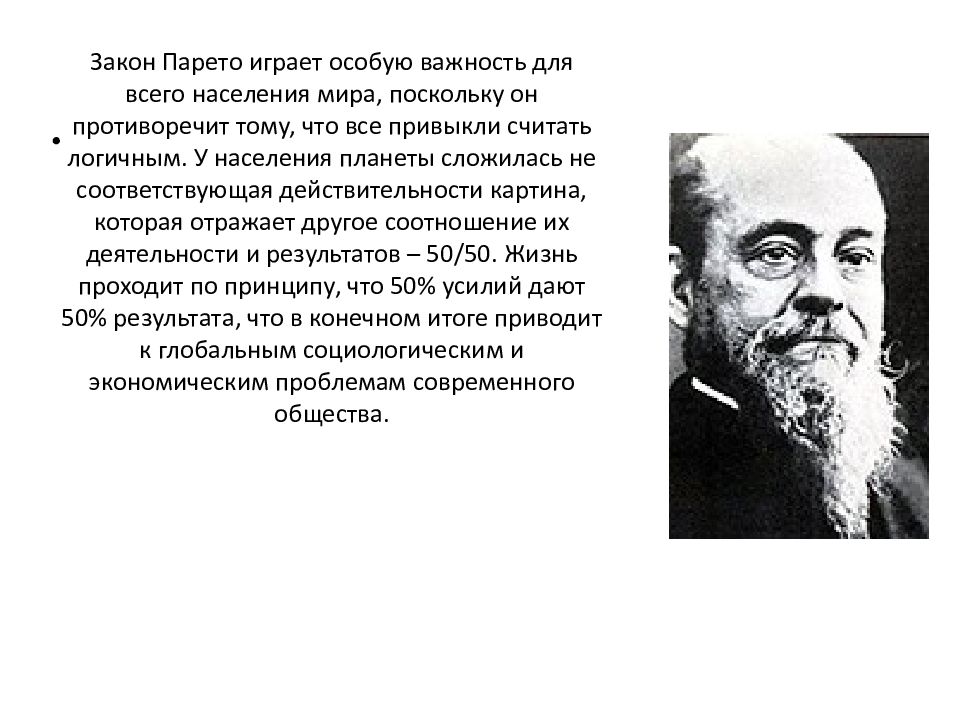 • Закон Парето играет особую важность для всего населения мира, поскольку он противоречит тому, что все привыкли считать логичным. У населения планеты сложилась не соответствующая действительности картина, которая отражает другое соотношение их деятельности и результатов – 50/50. Жизнь проходит по принципу, что 50% усилий дают 50% результата, что в конечном итоге приводит к глобальным социологическим и экономическим проблемам современного общества.